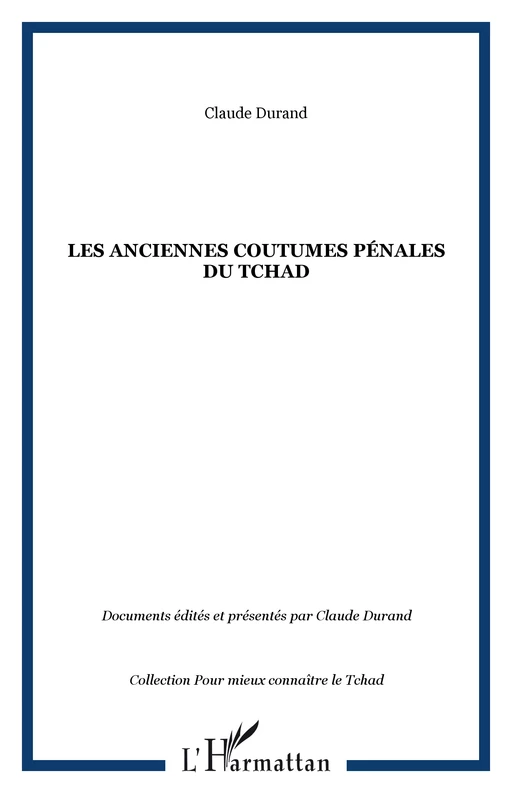 Claude Durand

LES ANCIENNES COUTUMES PÉNALES DU TCHAD

Documents édités et présentés par Claude Durand

Collection Pour mieux connaître le Tchad

L'Harmattan